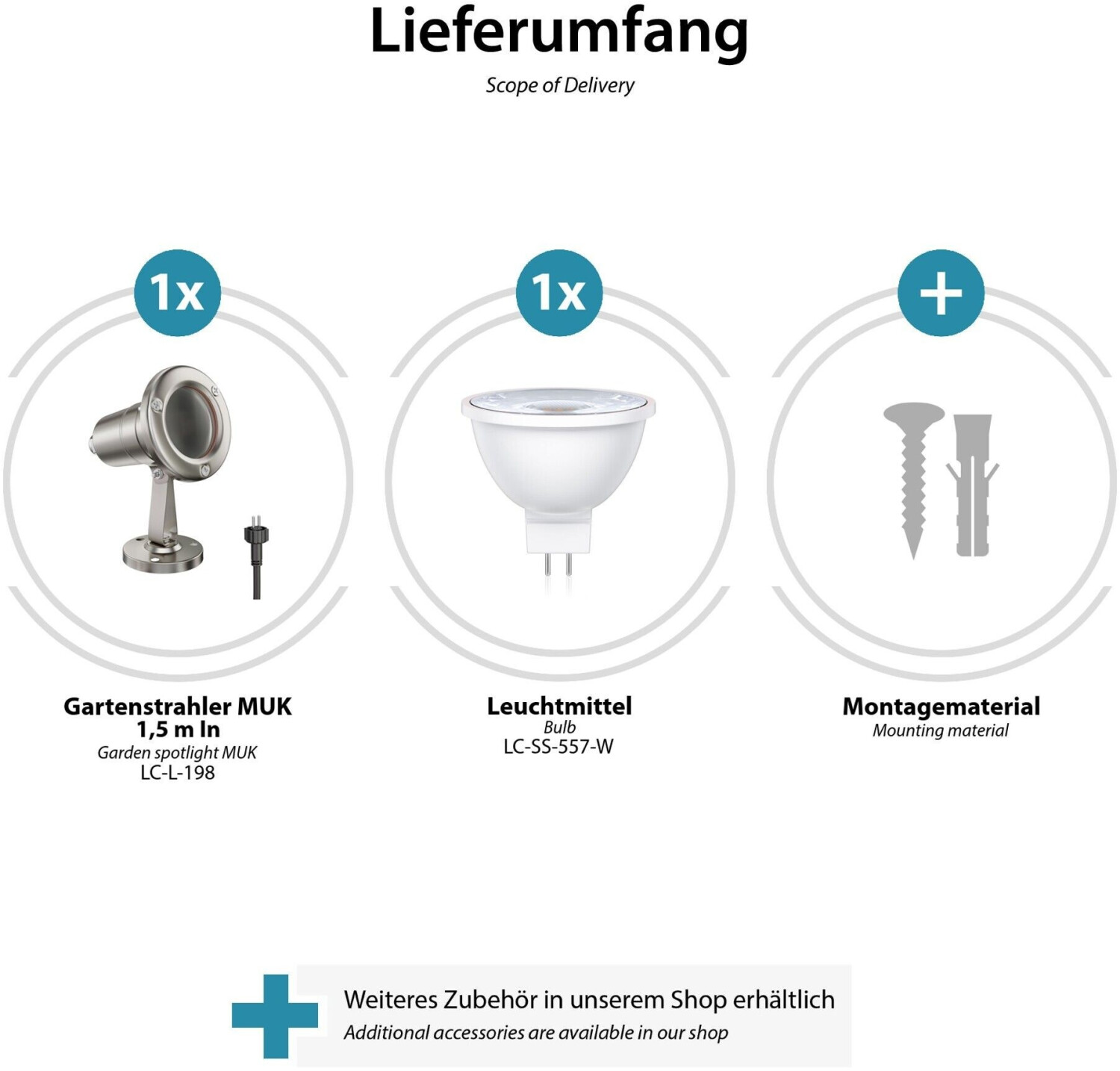 Lieferumfang
Scope of Delivery

1x

Gartenstrahler MUK
1,5 m ln
Garden spotlight MUK
LC-L-198

1x

Leuchtmittel
Bulb
LC-SS-557-W

+

Montagematerial
Mounting material

Weiteres Zubehör in unserem Shop erhältlich
Additional accessories are available in our shop